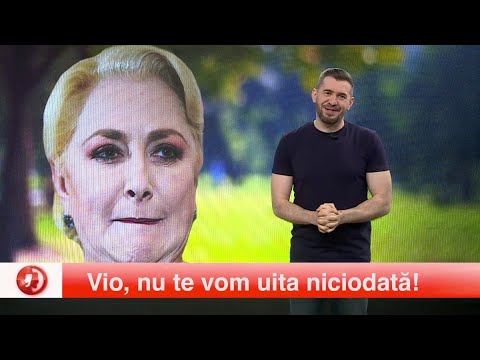 Vio, nu te vom uita niciodată!